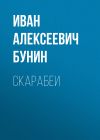 ИВАН АЛЕКСЕЕВИЧ БУНИН

СКАРАБЕИ